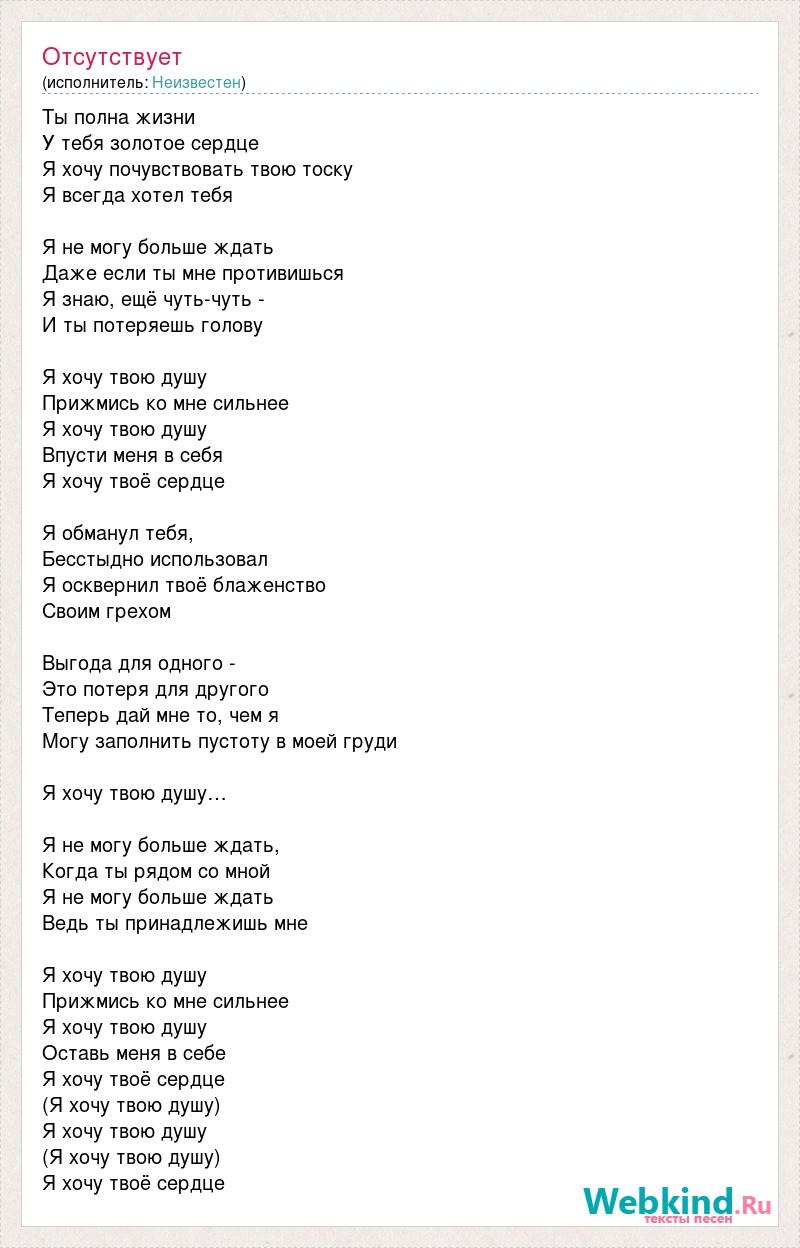 Отсутствует
(исполнитель: Неизвестен)

Ты полна жизни
У тебя золотое сердце
Я хочу почувствовать твою тоску
Я всегда хотел тебя

Я не могу больше ждать
Даже если ты мне противишься
Я знаю, ещё чуть-чуть -
И ты потеряешь голову

Я хочу твою душу
Прижмись ко мне сильнее
Я хочу твою душу
Впусти меня в себя
Я хочу твоё сердце

Я обманул тебя,
Бесстыдно использовал
Я осквернил твоё блаженство
Своим грехом

Выгода для одного -
Это потеря для другого
Теперь дай мне то, чем я
Могу заполнить пустоту в моей груди

Я хочу твою душу…

Я не могу больше ждать,
Когда ты рядом со мной
Я не могу больше ждать
Ведь ты принадлежишь мне

Я хочу твою душу
Прижмись ко мне сильнее
Я хочу твою душу
Оставь меня в себе
Я хочу твоё сердце
(Я хочу твою душу)
Я хочу твою душу
(Я хочу твою душу)
Я хочу твоё сердце

Webkind.Ru
тексты песен